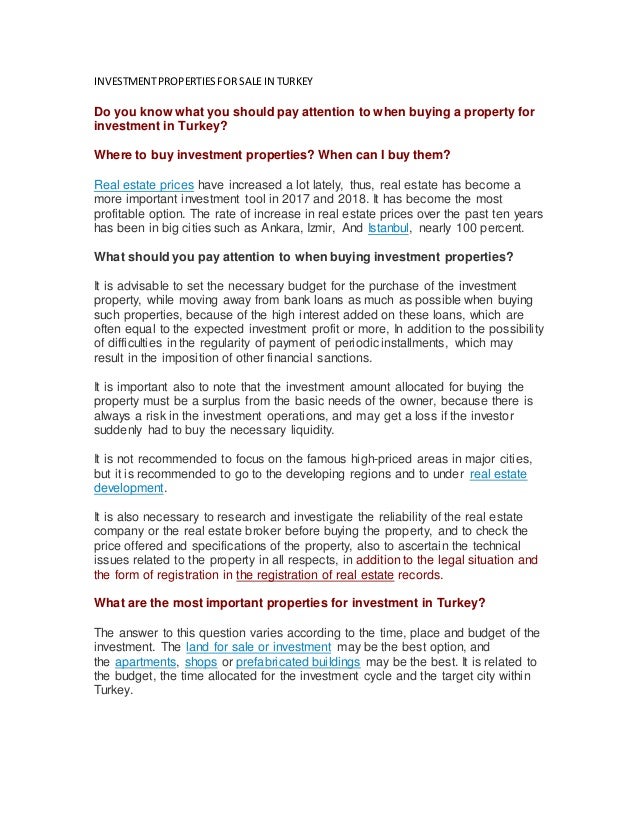 INVESTMENT PROPERTIES FOR SALE IN TURKEY

Do you know what you should pay attention to when buying a property for investment in Turkey?

Where to buy investment properties? When can I buy them?

Real estate prices have increased a lot lately, thus, real estate has become a more important investment tool in 2017 and 2018. It has become the most profitable option. The rate of increase in real estate prices over the past ten years has been in big cities such as Ankara, Izmir, And Istanbul, nearly 100 percent.

What should you pay attention to when buying investment properties?

It is advisable to set the necessary budget for the purchase of the investment property, while moving away from bank loans as much as possible when buying such properties, because of the high interest added on these loans, which are often equal to the expected investment profit or more, In addition to the possibility of difficulties in the regularity of payment of periodic installments, which may result in the imposition of other financial sanctions.

It is important also to note that the investment amount allocated for buying the property must be a surplus from the basic needs of the owner, because there is always a risk in the investment operations, and may get a loss if the investor suddenly had to buy the necessary liquidity.

It is not recommended to focus on the famous high-priced areas in major cities, but it is recommended to go to the developing regions and to under real estate development.

It is also necessary to research and investigate the reliability of the real estate company or the real estate broker before buying the property, and to check the price offered and specifications of the property, also to ascertain the technical issues related to the property in all respects, in addition to the legal situation and the form of registration in the registration of real estate records.

What are the most important properties for investment in Turkey?

The answer to this question varies according to the time, place and budget of the investment. The land for sale or investment may be the best option, and the apartments, shops or prefabricated buildings may be the best. It is related to the budget, the time allocated for the investment cycle and the target city within Turkey.